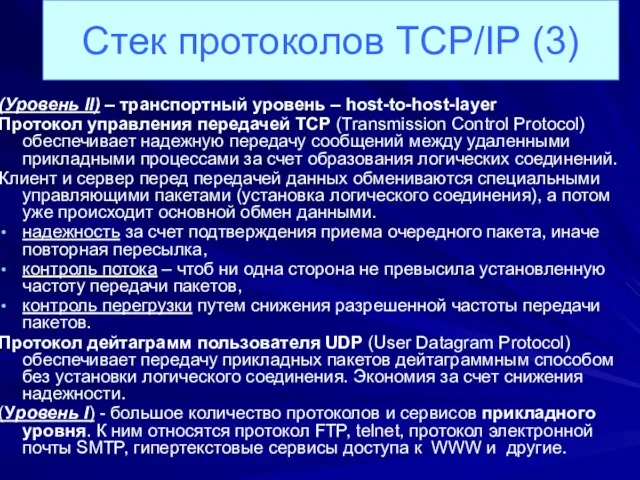 Стек протоколов TCP/IP (3)

(Уровень II) – транспортный уровень – host-to-host-layer

Протокол управления передачей TCP (Transmission Control Protocol) обеспечивает надежную передачу сообщений между удаленными прикладными процессами за счет образования логических соединений.

Клиент и сервер перед передачей данных обмениваются специальными управляющими пакетами (установка логического соединения), а потом уже происходит основной обмен данными.

• надежность за счет подтверждения приема очередного пакета, иначе повторная пересылка,
• контроль потока – чтоб ни одна сторона не превысила установленную частоту передачи пакетов,
• контроль перегрузки путем снижения разрешенной частоты передачи пакетов.

Протокол дейтаграмм пользователя UDP (User Datagram Protocol) обеспечивает передачу прикладных пакетов дейтаграммным способом без установки логического соединения. Экономия за счет снижения надежности.

(Уровень I) - большое количество протоколов и сервисов прикладного уровня. К ним относятся протокол FTP, telnet, протокол электронной почты SMTP, гипертекстовые сервисы доступа к WWW и другие.